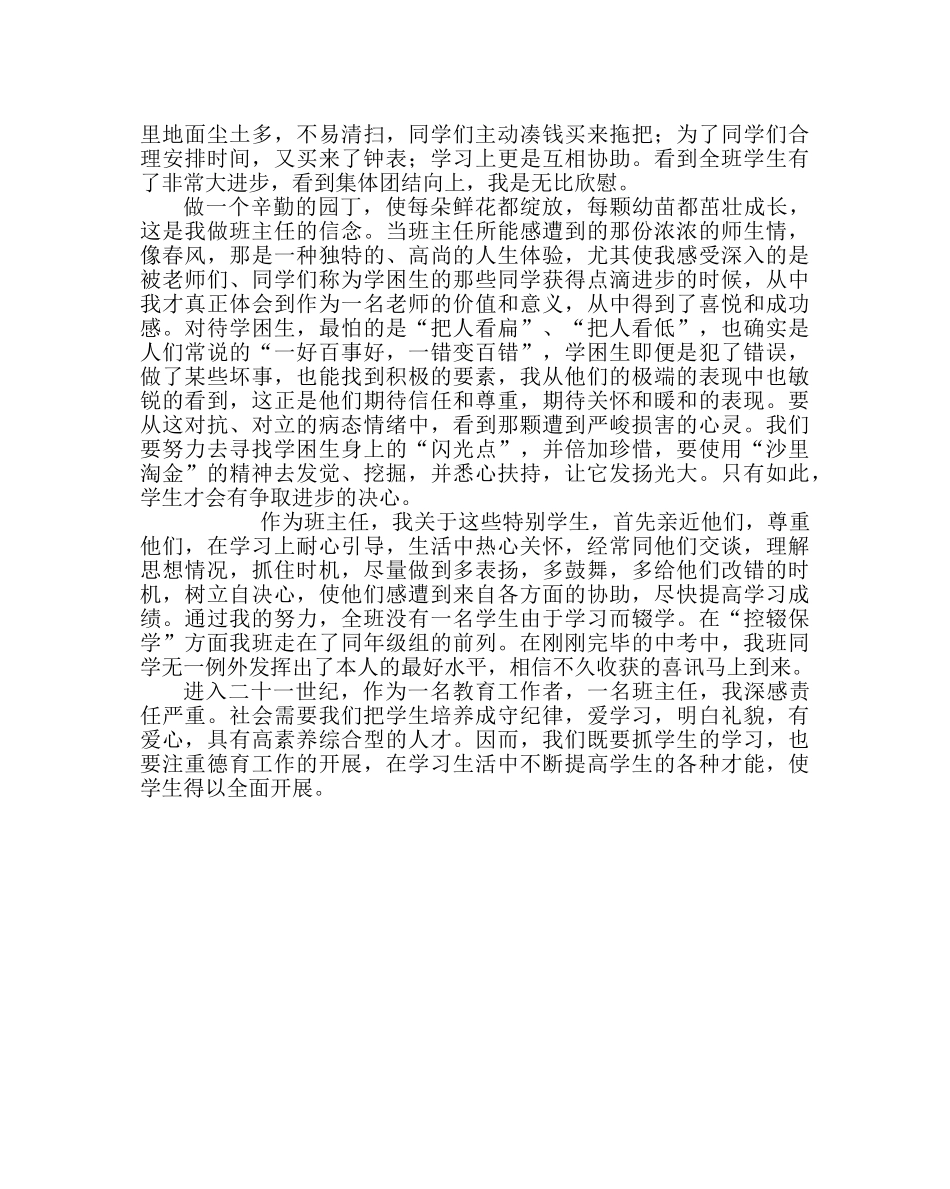 里地面尘土多，不易清扫，同学们主动凑钱买来拖把；为了同学们合理安排时间，又买来了钟表；学习上更是互相协助。看到全班学生有了非常大进步，看到集体团结向上，我是无比欣慰。

做一个辛勤的园丁，使每朵鲜花都绽放，每颗幼苗都茁壮成长，这是我做班主任的信念。当班主任所能感遭到的那份浓浓的师生情，像春风，那是一种独特的、高尚的人生体验，尤其使我感受深入的是被老师们、同学们称为学困生的那些同学获得点滴进步的时候，从中我才真正体会到作为一名老师的价值和意义，从中得到了喜悦和成功感。对待学困生，最怕的是“把人看扁”、“把人看低”，也确实是人们常说的“一好百事好，一错变百错”，学困生即便是犯了错误，做了某些坏事，也能找到积极的要素，我从他们的极端的表现中也敏锐的看到，这正是他们期待信任和尊重，期待关怀和暖和的表现。要从这对抗、对立的病态情绪中，看到那颗遭到严峻损害的心灵。我们要努力去寻找学困生身上的“闪光点”，并倍加珍惜，要使用“沙里淘金”的精神去发觉、挖掘，并悉心扶持，让它发扬光大。只有如此，学生才会有争取进步的决心。

作为班主任，我关于这些特别学生，首先亲近他们，尊重他们，在学习上耐心引导，生活中热心关怀，经常同他们交谈，理解思想情况，抓住时机，尽量做到多表扬，多鼓舞，多给他们改错的时机，树立自决心，使他们感遭到来自各方面的协助，尽快提高学习成绩。通过我的努力，全班没有一名学生由于学习而辍学。在“控辍保学”方面我班走在了同年级组的前列。在刚刚完毕的中考中，我班同学无一例外发挥出了本人的最好水平，相信不久收获的喜讯马上到来。

进入二十一世纪，作为一名教育工作者，一名班主任，我深感责任严重。社会需要我们把学生培养成守纪律，爱学习，明白礼貌，有爱心，具有高素养综合型的人才。因而，我们既要抓学生的学习，也要注重德育工作的开展，在学习生活中不断提高学生的各种才能，使学生得以全面开展。